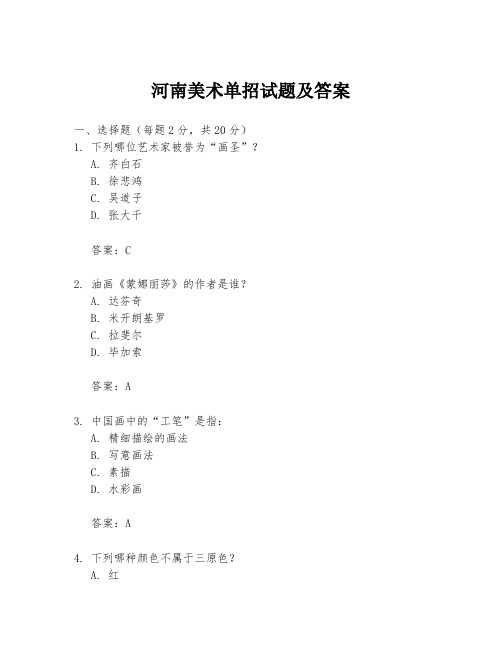 河南美术单招试题及答案

一、选择题（每题2分，共20分）

1. 下列哪位艺术家被誉为“画圣”？
A. 齐白石
B. 徐悲鸿
C. 吴道子
D. 张大千

答案：C

2. 油画《蒙娜丽莎》的作者是谁？
A. 达芬奇
B. 米开朗基罗
C. 拉斐尔
D. 毕加索

答案：A

3. 中国画中的“工笔”是指：
A. 精细描绘的画法
B. 写意画法
C. 素描
D. 水彩画

答案：A

4. 下列哪种颜色不属于三原色？
A. 红